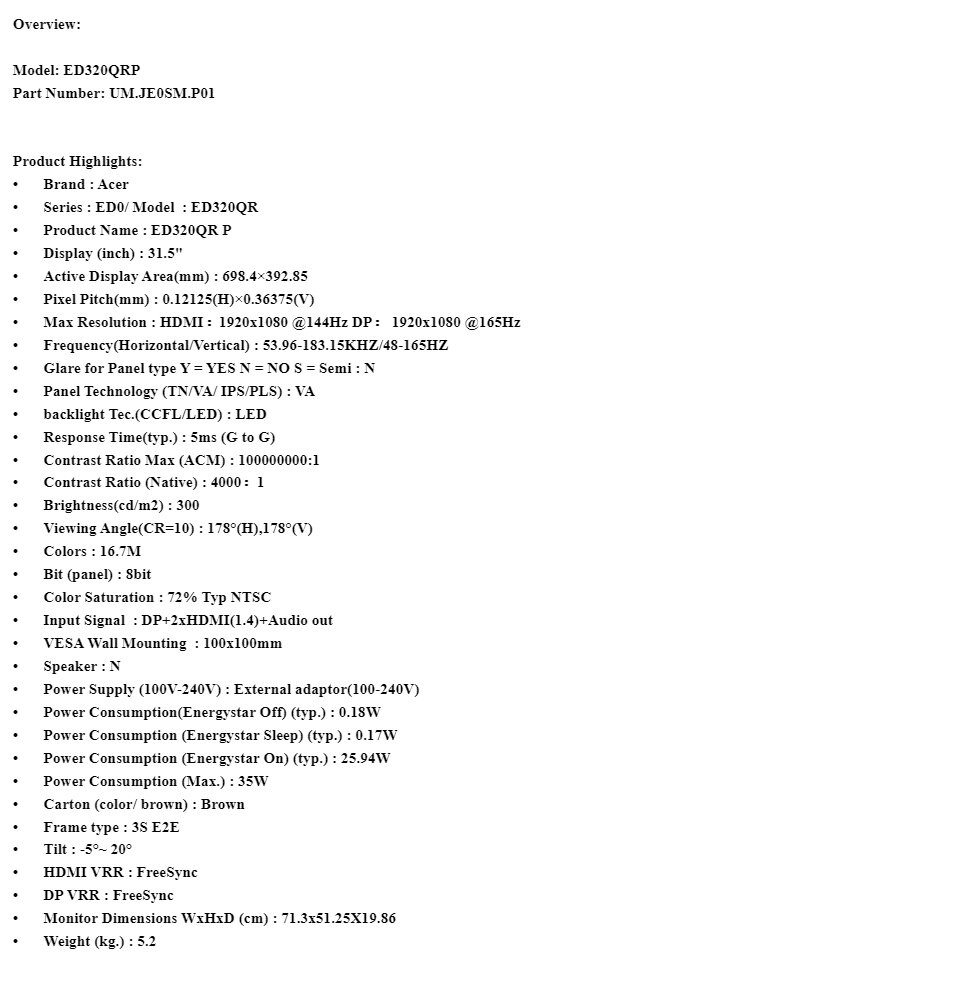 Overview:

Model: ED320QRP
Part Number: UM.JE0SM.P01

Product Highlights:
• Brand : Acer
• Series : ED0/ Model : ED320QR
• Product Name : ED320QR P
• Display (inch) : 31.5"
• Active Display Area(mm) : 698.4×392.85
• Pixel Pitch(mm) : 0.12125(H)×0.36375(V)
• Max Resolution : HDMI : 1920x1080 @144Hz DP : 1920x1080 @165Hz
• Frequency(Horizontal/Vertical) : 53.96-183.15KHZ/48-165HZ
• Glare for Panel type Y = YES N = NO S = Semi : N
• Panel Technology (TN/VA/ IPS/PLS) : VA
• backlight Tec.(CCFL/LED) : LED
• Response Time(typ.) : 5ms (G to G)
• Contrast Ratio Max (ACM) : 100000000:1
• Contrast Ratio (Native) : 4000 : 1
• Brightness(cd/m2) : 300
• Viewing Angle(CR=10) : 178°(H),178°(V)
• Colors : 16.7M
• Bit (panel) : 8bit
• Color Saturation : 72% Typ NTSC
• Input Signal : DP+2xHDMI(1.4)+Audio out
• VESA Wall Mounting : 100x100mm
• Speaker : N
• Power Supply (100V-240V) : External adaptor(100-240V)
• Power Consumption(Energystar Off) (typ.) : 0.18W
• Power Consumption (Energystar Sleep) (typ.) : 0.17W
• Power Consumption (Energystar On) (typ.) : 25.94W
• Power Consumption (Max.) : 35W
• Carton (color/ brown) : Brown
• Frame type : 3S E2E
• Tilt : -5°~ 20°
• HDMI VRR : FreeSync
• DP VRR : FreeSync
• Monitor Dimensions WxHxD (cm) : 71.3x51.25X19.86
• Weight (kg.) : 5.2